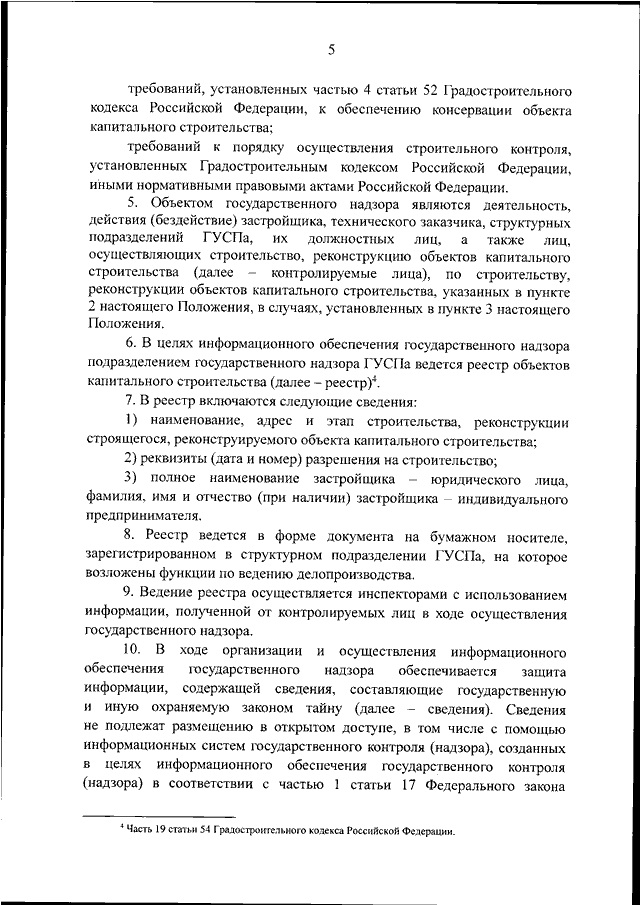 5

требований, установленных частью 4 статьи 52 Градостроительного кодекса Российской Федерации, к обеспечению консервации объекта капитального строительства;

требований к порядку осуществления строительного контроля, установленных Градостроительным кодексом Российской Федерации, иными нормативными правовыми актами Российской Федерации.

5. Объектом государственного надзора являются деятельность, действия (бездействие) застройщика, технического заказчика, структурных подразделений ГУСПа, их должностных лиц, а также лиц, осуществляющих строительство, реконструкцию объектов капитального строительства (далее – контролируемые лица), по строительству, реконструкции объектов капитального строительства, указанных в пункте 2 настоящего Положения, в случаях, установленных в пункте 3 настоящего Положения.

6. В целях информационного обеспечения государственного надзора подразделением государственного надзора ГУСПа ведется реестр объектов капитального строительства (далее – реестр)$^4$.

7. В реестр включаются следующие сведения:

1) наименование, адрес и этап строительства, реконструкции строящегося, реконструируемого объекта капитального строительства;

2) реквизиты (дата и номер) разрешения на строительство;

3) полное наименование застройщика – юридического лица, фамилия, имя и отчество (при наличии) застройщика – индивидуального предпринимателя.

8. Реестр ведется в форме документа на бумажном носителе, зарегистрированном в структурном подразделении ГУСПа, на которое возложены функции по ведению делопроизводства.

9. Ведение реестра осуществляется инспекторами с использованием информации, полученной от контролируемых лиц в ходе осуществления государственного надзора.

10. В ходе организации и осуществления информационного обеспечения государственного надзора обеспечивается защита информации, содержащей сведения, составляющие государственную и иную охраняемую законом тайну (далее – сведения). Сведения не подлежат размещению в открытом доступе, в том числе с помощью информационных систем государственного контроля (надзора), созданных в целях информационного обеспечения государственного контроля (надзора) в соответствии с частью 1 статьи 17 Федерального закона

$^4$ Часть 19 статьи 54 Градостроительного кодекса Российской Федерации.